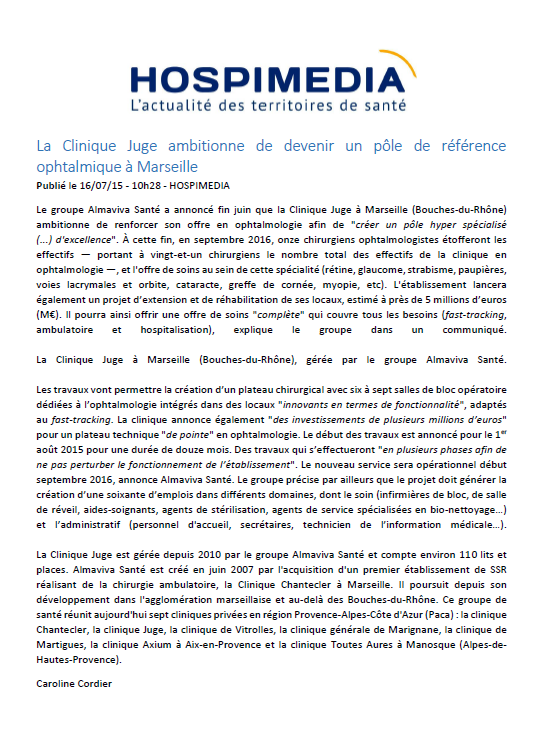 HOSPIMEDIA
L'actualité des territoires de santé

La Clinique Juge ambitionne de devenir un pôle de référence ophtalmique à Marseille

Publié le 16/07/15 - 10h28 - HOSPIMEDIA

Le groupe Almaviva Santé a annoncé fin juin que la Clinique Juge à Marseille (Bouches-du-Rhône) ambitionne de renforcer son offre en ophtalmologie afin de "créer un pôle hyper spécialisé (...) d'excellence". À cette fin, en septembre 2016, onze chirurgiens ophtalmologistes étofferont les effectifs — portant à vingt-et-un chirurgiens le nombre total des effectifs de la clinique en ophtalmologie —, et l'offre de soins au sein de cette spécialité (rétine, glaucome, strabisme, paupières, voies lacrymales et orbite, cataracte, greffe de cornée, myopie, etc). L'établissement lancera également un projet d'extension et de réhabilitation de ses locaux, estimé à près de 5 millions d'euros (M€). Il pourra ainsi offrir une offre de soins "complète" qui couvre tous les besoins (fast-tracking, ambulatoire et hospitalisation), explique le groupe dans un communiqué.

La Clinique Juge à Marseille (Bouches-du-Rhône), gérée par le groupe Almaviva Santé.

Les travaux vont permettre la création d'un plateau chirurgical avec six à sept salles de bloc opératoire dédiées à l'ophtalmologie intégrés dans des locaux "innovants en termes de fonctionnalité", adaptés au fast-tracking. La clinique annonce également "des investissements de plusieurs millions d'euros" pour un plateau technique "de pointe" en ophtalmologie. Le début des travaux est annoncé pour le 1$^{er}$ août 2015 pour une durée de douze mois. Des travaux qui s'effectueront "en plusieurs phases afin de ne pas perturber le fonctionnement de l'établissement". Le nouveau service sera opérationnel début septembre 2016, annonce Almaviva Santé. Le groupe précise par ailleurs que le projet doit générer la création d'une soixante d'emplois dans différents domaines, dont le soin (infirmières de bloc, de salle de réveil, aides-soignants, agents de stérilisation, agents de service spécialisées en bio-nettoyage...) et l'administratif (personnel d'accueil, secrétaires, technicien de l'information médicale...).

La Clinique Juge est gérée depuis 2010 par le groupe Almaviva Santé et compte environ 110 lits et places. Almaviva Santé est créé en juin 2007 par l'acquisition d'un premier établissement de SSR réalisant de la chirurgie ambulatoire, la Clinique Chantecler à Marseille. Il poursuit depuis son développement dans l'agglomération marseillaise et au-delà des Bouches-du-Rhône. Ce groupe de santé réunit aujourd'hui sept cliniques privées en région Provence-Alpes-Côte d'Azur (Paca) : la clinique Chantecler, la clinique Juge, la clinique de Vitrolles, la clinique générale de Marignane, la clinique de Martigues, la clinique Axium à Aix-en-Provence et la clinique Toutes Aures à Manosque (Alpes-de-Hautes-Provence).

Caroline Cordier